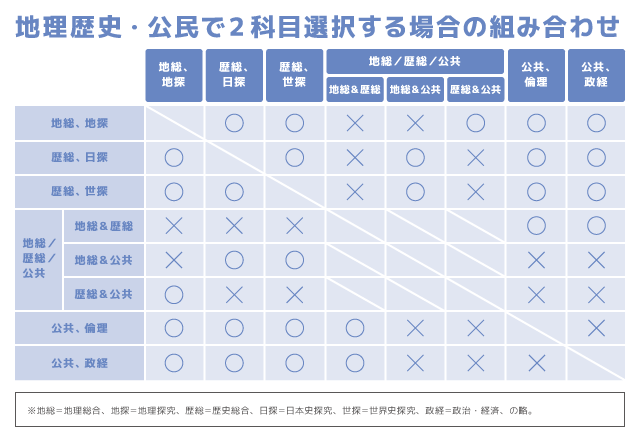 地理歴史・公民で２科目選択する場合の組み合わせ

| | | 地総、地探 | 歴総、日探 | 歴総、世探 | 地総／歴総／公共 地総＆歴総 | 地総／歴総／公共 地総＆公共 | 地総／歴総／公共 歴総＆公共 | 公共、倫理 | 公共、政経 |
|---|---|---|---|---|---|---|---|---|---|
| 地総、地探 | | | ○ | ○ | × | × | ○ | ○ | ○ |
| 歴総、日探 | | ○ | | ○ | × | ○ | × | ○ | ○ |
| 歴総、世探 | | ○ | ○ | | × | ○ | × | ○ | ○ |
| 地総／歴総／公共 | 地総＆歴総 | × | × | × | | | | ○ | ○ |
| 地総／歴総／公共 | 地総＆公共 | × | ○ | ○ | | | | × | × |
| 地総／歴総／公共 | 歴総＆公共 | ○ | × | × | | | | × | × |
| 公共、倫理 | | ○ | ○ | ○ | ○ | × | × | | × |
| 公共、政経 | | ○ | ○ | ○ | ○ | × | × | × | |

※地総＝地理総合、地探＝地理探究、歴総＝歴史総合、日探＝日本史探究、世探＝世界史探究、政経＝政治・経済、の略。